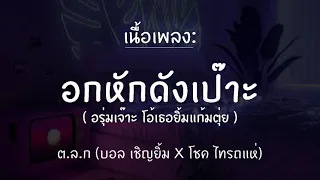 เนื้อเพลง:

อกหักดังเป๊าะ

( อรุ่มเจ๊าะ โอ้เธอยิ้มแก้มตุ่ย )

ต.ล.ก (บอล เชิญยิ้ม X โชค ไทรถแห่)